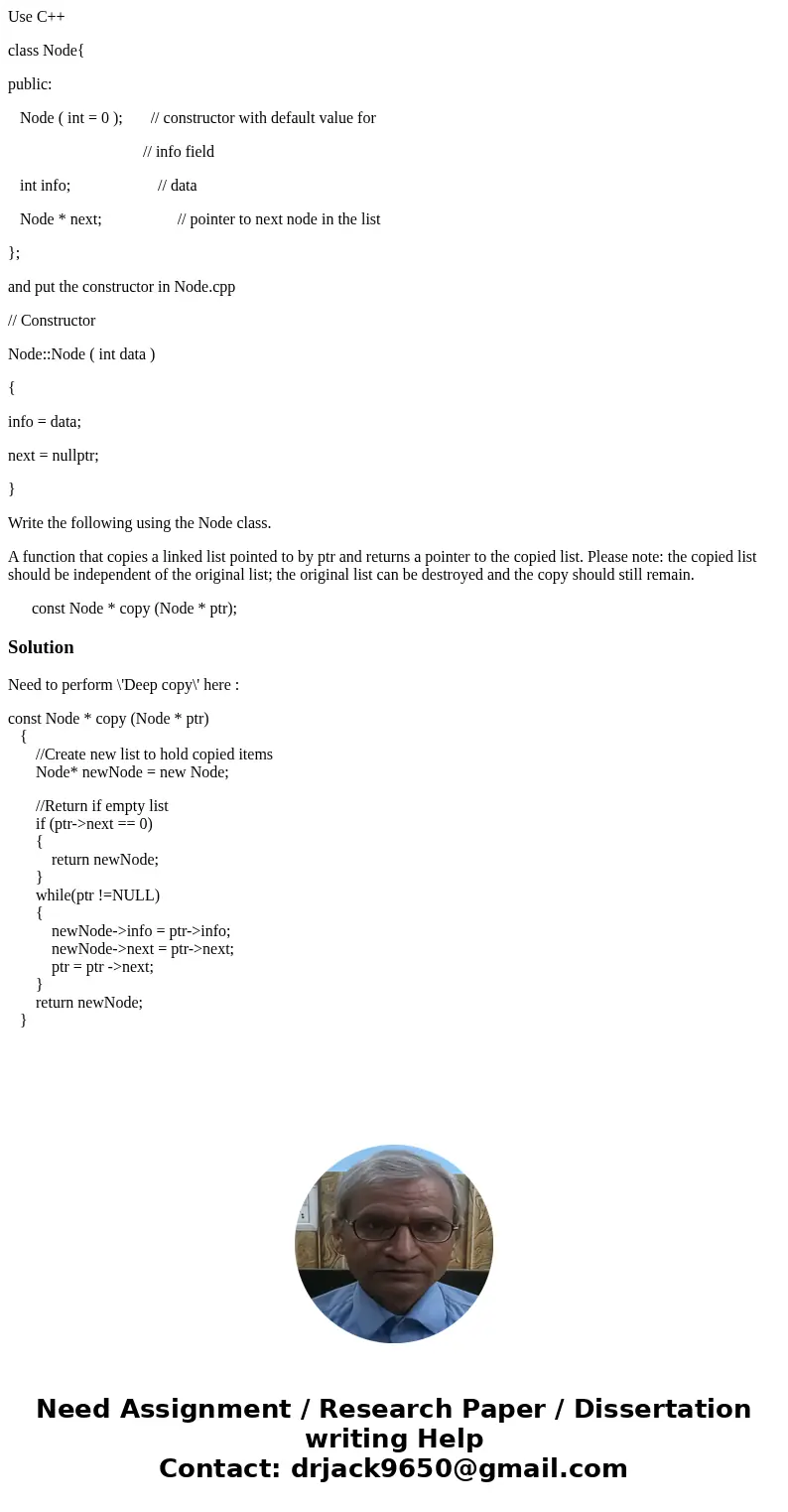 Use C++

class Node{

public:

Node ( int = 0 ); // constructor with default value for

// info field

int info; // data

Node * next; // pointer to next node in the list

};

and put the constructor in Node.cpp

// Constructor

Node::Node ( int data )

{

info = data;

next = nullptr;

}

Write the following using the Node class.

A function that copies a linked list pointed to by ptr and returns a pointer to the copied list. Please note: the copied list should be independent of the original list; the original list can be destroyed and the copy should still remain.

const Node * copy (Node * ptr);

Solution

Need to perform \'Deep copy\' here :

const Node * copy (Node * ptr)
{
//Create new list to hold copied items
Node* newNode = new Node;

//Return if empty list
if (ptr->next == 0)
{
return newNode;
}
while(ptr !=NULL)
{
newNode->info = ptr->info;
newNode->next = ptr->next;
ptr = ptr ->next;
}
return newNode;
}

Need Assignment / Research Paper / Dissertation writing Help
Contact: drjack9650@gmail.com